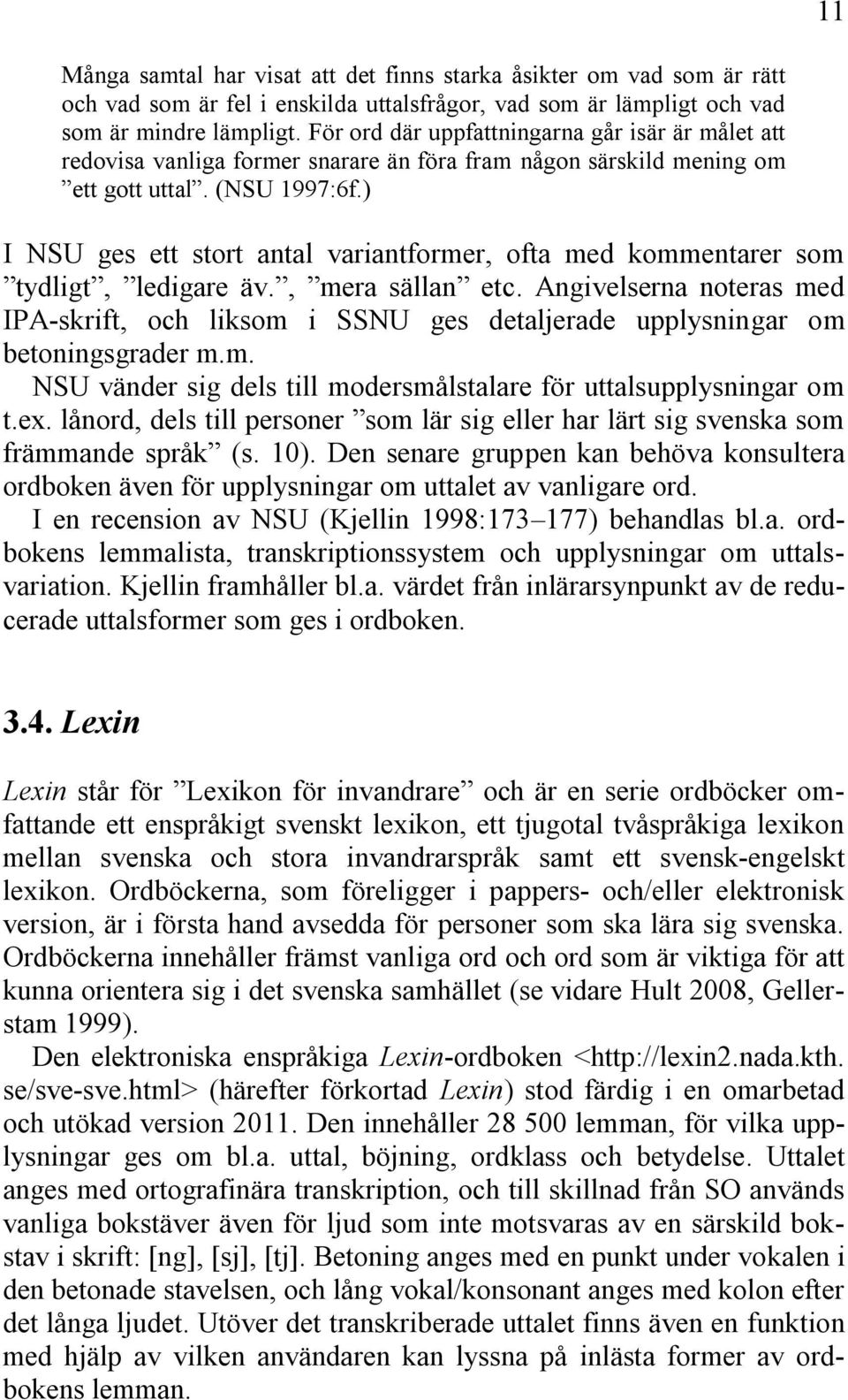 11

Många samtal har visat att det finns starka åsikter om vad som är rätt och vad som är fel i enskilda uttalsfrågor, vad som är lämpligt och vad som är mindre lämpligt. För ord där uppfattningarna går isär är målet att redovisa vanliga former snarare än föra fram någon särskild mening om ”ett gott uttal”. (NSU 1997:6f.)

I NSU ges ett stort antal variantformer, ofta med kommentarer som ”tydligt”, ”ledigare äv.”, ”mera sällan” etc. Angivelserna noteras med IPA-skrift, och liksom i SSNU ges detaljerade upplysningar om betoningsgrader m.m.

NSU vänder sig dels till modersmålstalare för uttalsupplysningar om t.ex. lånord, dels till personer ”som lär sig eller har lärt sig svenska som främmande språk” (s. 10). Den senare gruppen kan behöva konsultera ordboken även för upplysningar om uttalet av vanligare ord.

I en recension av NSU (Kjellin 1998:173–177) behandlas bl.a. ordbokens lemmalista, transkriptionssystem och upplysningar om uttalsvariation. Kjellin framhåller bl.a. värdet från inlärarsynpunkt av de reducerade uttalsformer som ges i ordboken.

3.4. Lexin

Lexin står för ”Lexikon för invandrare” och är en serie ordböcker omfattande ett enspråkigt svenskt lexikon, ett tjugotal tvåspråkiga lexikon mellan svenska och stora invandrarspråk samt ett svensk-engelskt lexikon. Ordböckerna, som föreligger i pappers- och/eller elektronisk version, är i första hand avsedda för personer som ska lära sig svenska. Ordböckerna innehåller främst vanliga ord och ord som är viktiga för att kunna orientera sig i det svenska samhället (se vidare Hult 2008, Gellerstam 1999).

Den elektroniska enspråkiga Lexin-ordboken <http://lexin2.nada.kth.se/sve-sve.html> (härefter förkortad Lexin) stod färdig i en omarbetad och utökad version 2011. Den innehåller 28 500 lemman, för vilka upplysningar ges om bl.a. uttal, böjning, ordklass och betydelse. Uttalet anges med ortografinära transkription, och till skillnad från SO används vanliga bokstäver även för ljud som inte motsvaras av en särskild bokstav i skrift: [ng], [sj], [tj]. Betoning anges med en punkt under vokalen i den betonade stavelsen, och lång vokal/konsonant anges med kolon efter det långa ljudet. Utöver det transkriberade uttalet finns även en funktion med hjälp av vilken användaren kan lyssna på inlästa former av ordbokens lemman.